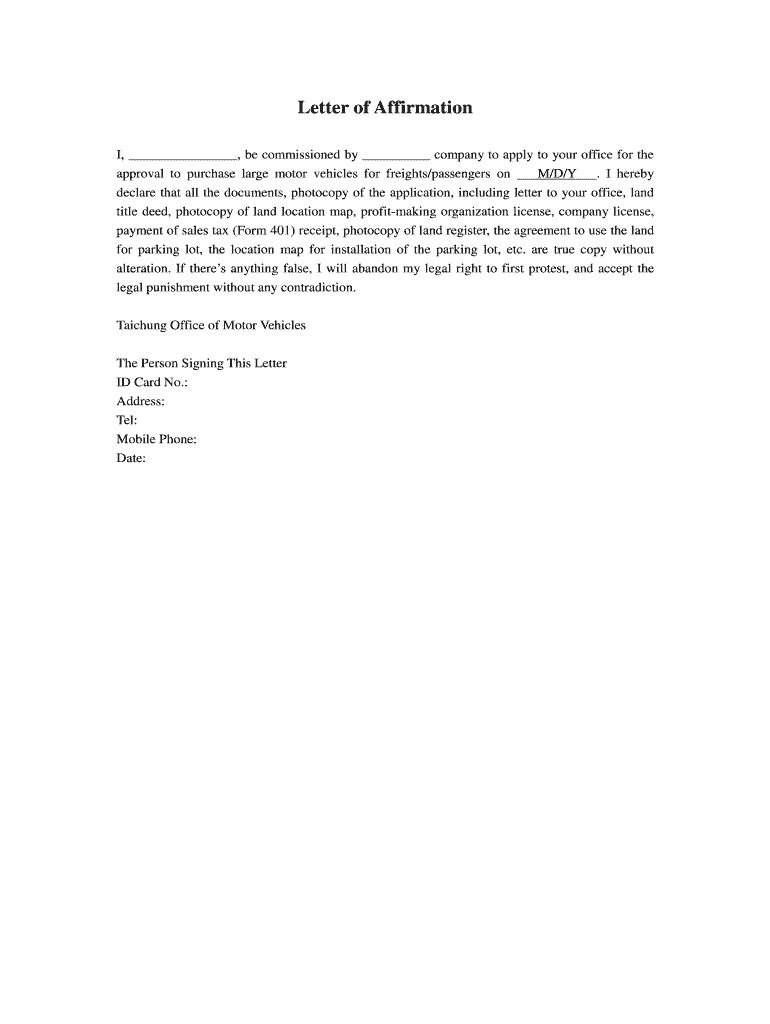 Letter of Affirmation

I, ________________, be commissioned by __________ company to apply to your office for the approval to purchase large motor vehicles for freights/passengers on ___M/D/Y___. I hereby declare that all the documents, photocopy of the application, including letter to your office, land title deed, photocopy of land location map, profit-making organization license, company license, payment of sales tax (Form 401) receipt, photocopy of land register, the agreement to use the land for parking lot, the location map for installation of the parking lot, etc. are true copy without alteration. If there's anything false, I will abandon my legal right to first protest, and accept the legal punishment without any contradiction.

Taichung Office of Motor Vehicles

The Person Signing This Letter
ID Card No.:
Address:
Tel:
Mobile Phone:
Date: